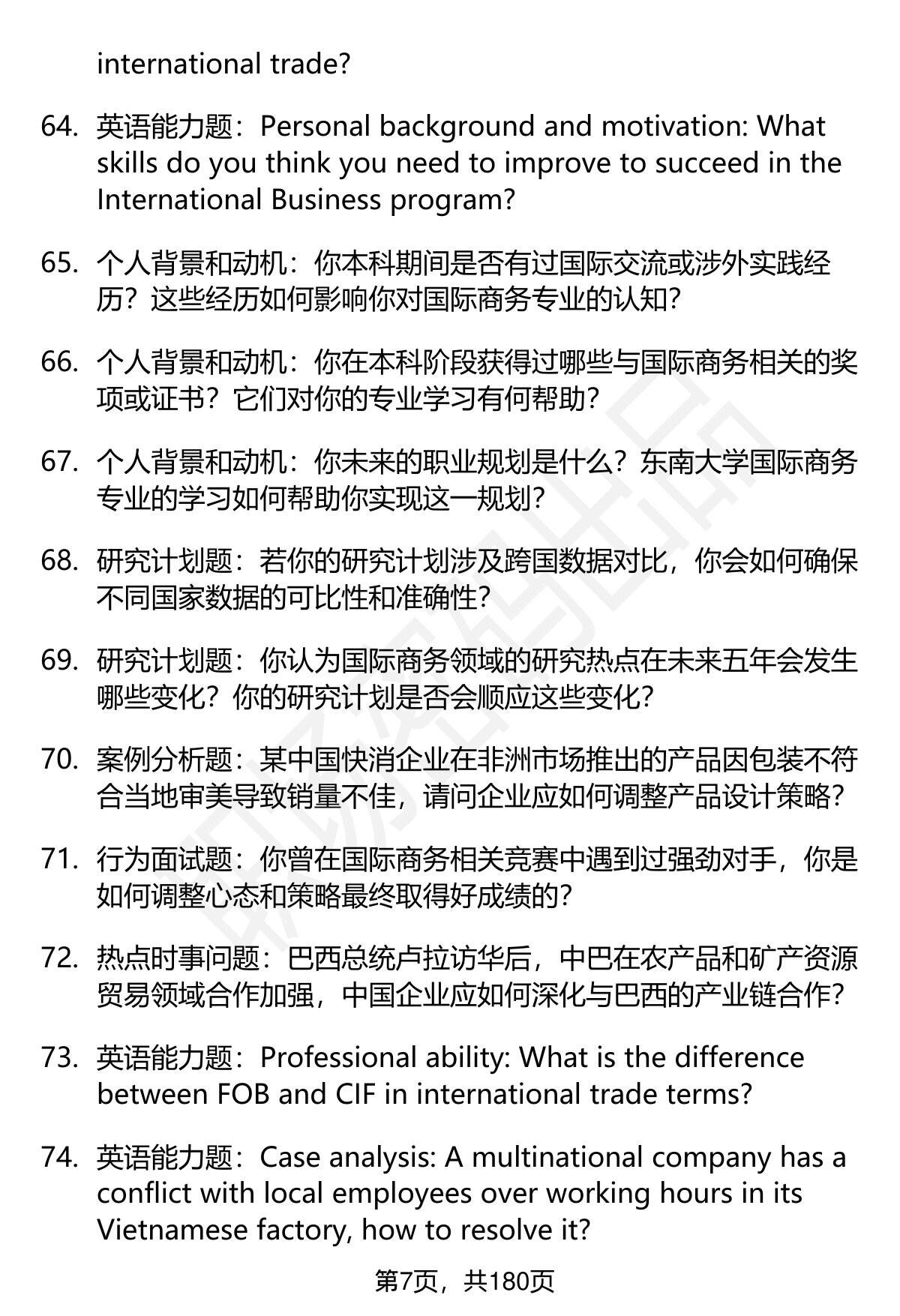 international trade?

64. 英语能力题：Personal background and motivation: What skills do you think you need to improve to succeed in the International Business program?

65. 个人背景和动机：你本科期间是否有过国际交流或涉外实践经历？这些经历如何影响你对国际商务专业的认知？

66. 个人背景和动机：你在本科阶段获得过哪些与国际商务相关的奖项或证书？它们对你的专业学习有何帮助？

67. 个人背景和动机：你未来的职业规划是什么？东南大学国际商务专业的学习如何帮助你实现这一规划？

68. 研究计划题：若你的研究计划涉及跨国数据对比，你会如何确保不同国家数据的可比性和准确性？

69. 研究计划题：你认为国际商务领域的研究热点在未来五年会发生哪些变化？你的研究计划是否会顺应这些变化？

70. 案例分析题：某中国快消企业在非洲市场推出的产品因包装不符合当地审美导致销量不佳，请问企业应如何调整产品设计策略？

71. 行为面试题：你曾在国际商务相关竞赛中遇到过强劲对手，你是如何调整心态和策略最终取得好成绩的？

72. 热点时事问题：巴西总统卢拉访华后，中巴在农产品和矿产资源贸易领域合作加强，中国企业应如何深化与巴西的产业链合作？

73. 英语能力题：Professional ability: What is the difference between FOB and CIF in international trade terms?

74. 英语能力题：Case analysis: A multinational company has a conflict with local employees over working hours in its Vietnamese factory, how to resolve it?

第7页，共180页